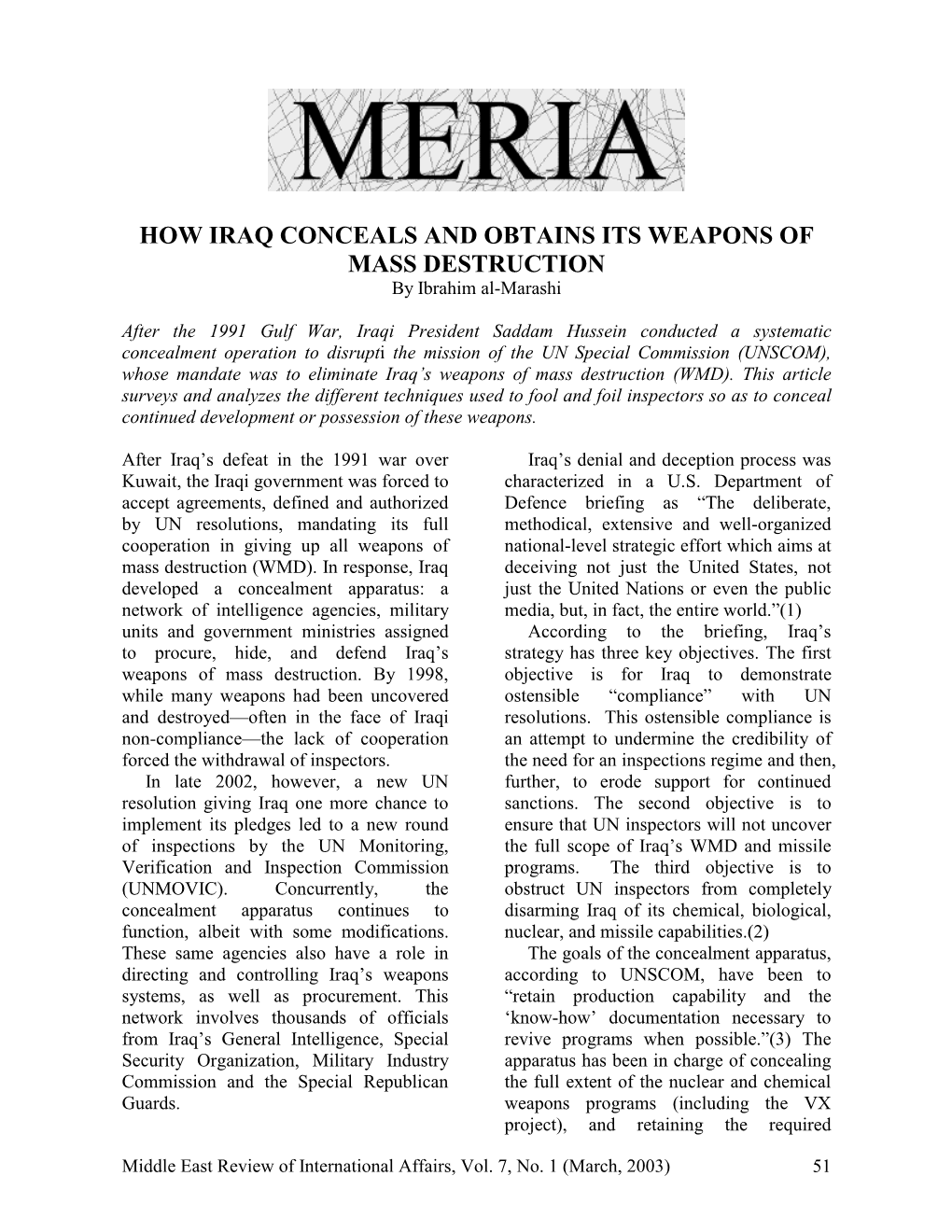 MERIA

HOW IRAQ CONCEALS AND OBTAINS ITS WEAPONS OF MASS DESTRUCTION
By Ibrahim al-Marashi

After the 1991 Gulf War, Iraqi President Saddam Hussein conducted a systematic concealment operation to disrupti the mission of the UN Special Commission (UNSCOM), whose mandate was to eliminate Iraq's weapons of mass destruction (WMD). This article surveys and analyzes the different techniques used to fool and foil inspectors so as to conceal continued development or possession of these weapons.

After Iraq's defeat in the 1991 war over Kuwait, the Iraqi government was forced to accept agreements, defined and authorized by UN resolutions, mandating its full cooperation in giving up all weapons of mass destruction (WMD). In response, Iraq developed a concealment apparatus: a network of intelligence agencies, military units and government ministries assigned to procure, hide, and defend Iraq's weapons of mass destruction. By 1998, while many weapons had been uncovered and destroyed—often in the face of Iraqi non-compliance—the lack of cooperation forced the withdrawal of inspectors.

In late 2002, however, a new UN resolution giving Iraq one more chance to implement its pledges led to a new round of inspections by the UN Monitoring, Verification and Inspection Commission (UNMOVIC). Concurrently, the concealment apparatus continues to function, albeit with some modifications. These same agencies also have a role in directing and controlling Iraq's weapons systems, as well as procurement. This network involves thousands of officials from Iraq's General Intelligence, Special Security Organization, Military Industry Commission and the Special Republican Guards.

Iraq's denial and deception process was characterized in a U.S. Department of Defence briefing as "The deliberate, methodical, extensive and well-organized national-level strategic effort which aims at deceiving not just the United States, not just the United Nations or even the public media, but, in fact, the entire world."(1)

According to the briefing, Iraq's strategy has three key objectives. The first objective is for Iraq to demonstrate ostensible "compliance" with UN resolutions. This ostensible compliance is an attempt to undermine the credibility of the need for an inspections regime and then, further, to erode support for continued sanctions. The second objective is to ensure that UN inspectors will not uncover the full scope of Iraq's WMD and missile programs. The third objective is to obstruct UN inspectors from completely disarming Iraq of its chemical, biological, nuclear, and missile capabilities.(2)

The goals of the concealment apparatus, according to UNSCOM, have been to "retain production capability and the 'know-how' documentation necessary to revive programs when possible."(3) The apparatus has been in charge of concealing the full extent of the nuclear and chemical weapons programs (including the VX project), and retaining the required

Middle East Review of International Affairs, Vol. 7, No. 1 (March, 2003) 51